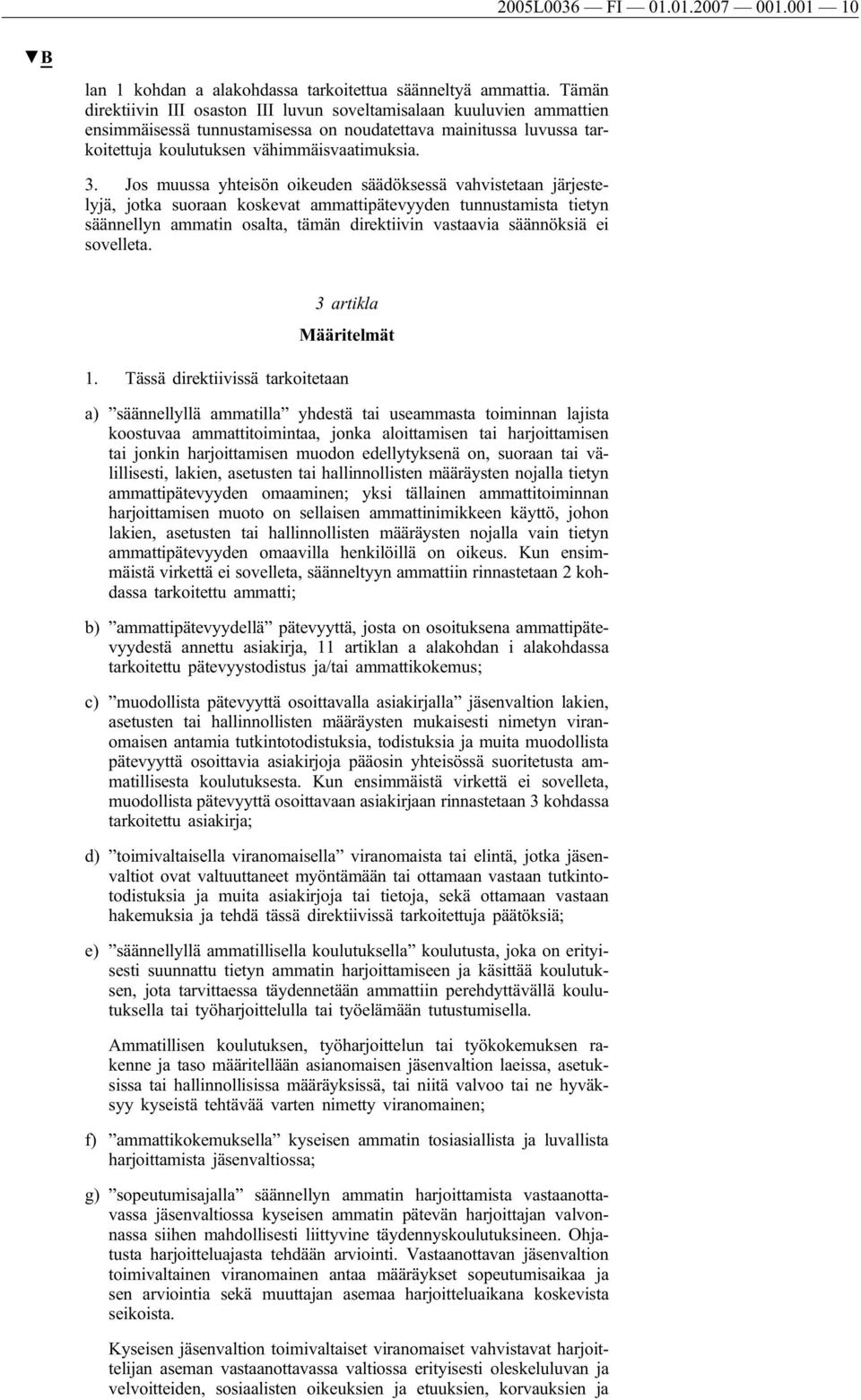 2005L0036 — FI — 01.01.2007 — 001.001 — 10

▼B

lan 1 kohdan a alakohdassa tarkoitettua säänneltyä ammattia. Tämän direktiivin III osaston III luvun soveltamisalaan kuuluvien ammattien ensimmäisessä tunnustamisessa on noudatettava mainitussa luvussa tarkoitettuja koulutuksen vähimmäisvaatimuksia.

3. Jos muussa yhteisön oikeuden säädöksessä vahvistetaan järjestelyjä, jotka suoraan koskevat ammattipätevyyden tunnustamista tietyn säännellyn ammatin osalta, tämän direktiivin vastaavia säännöksiä ei sovelleta.

3 artikla

Määritelmät

1. Tässä direktiivissä tarkoitetaan

a) ”säännellyllä ammatilla” yhdestä tai useammasta toiminnan lajista koostuvaa ammattitoimintaa, jonka aloittamisen tai harjoittamisen tai jonkin harjoittamisen muodon edellytyksenä on, suoraan tai välillisesti, lakien, asetusten tai hallinnollisten määräysten nojalla tietyn ammattipätevyyden omaaminen; yksi tällainen ammattitoiminnan harjoittamisen muoto on sellaisen ammattinimikkeen käyttö, johon lakien, asetusten tai hallinnollisten määräysten nojalla vain tietyn ammattipätevyyden omaavilla henkilöillä on oikeus. Kun ensimmäistä virkettä ei sovelleta, säänneltyyn ammattiin rinnastetaan 2 kohdassa tarkoitettu ammatti;

b) ”ammattipätevyydellä” pätevyyttä, josta on osoituksena ammattipätevyydestä annettu asiakirja, 11 artiklan a alakohdan i alakohdassa tarkoitettu pätevyystodistus ja/tai ammattikokemus;

c) ”muodollista pätevyyttä osoittavalla asiakirjalla” jäsenvaltion lakien, asetusten tai hallinnollisten määräysten mukaisesti nimetyn viranomaisen antamia tutkintotodistuksia, todistuksia ja muita muodollista pätevyyttä osoittavia asiakirjoja pääosin yhteisössä suoritetusta ammatillisesta koulutuksesta. Kun ensimmäistä virkettä ei sovelleta, muodollista pätevyyttä osoittavaan asiakirjaan rinnastetaan 3 kohdassa tarkoitettu asiakirja;

d) ”toimivaltaisella viranomaisella” viranomaista tai elintä, jotka jäsenvaltiot ovat valtuuttaneet myöntämään tai ottamaan vastaan tutkintotodistuksia ja muita asiakirjoja tai tietoja, sekä ottamaan vastaan hakemuksia ja tehdä tässä direktiivissä tarkoitettuja päätöksiä;

e) ”säännellyllä ammatillisella koulutuksella” koulutusta, joka on erityisesti suunnattu tietyn ammatin harjoittamiseen ja käsittää koulutuksen, jota tarvittaessa täydennetään ammattiin perehdyttävällä koulutuksella tai työharjoittelulla tai työelämään tutustumisella.

Ammatillisen koulutuksen, työharjoittelun tai työkokemuksen rakenne ja taso määritellään asianomaisen jäsenvaltion laeissa, asetuksissa tai hallinnollisissa määräyksissä, tai niitä valvoo tai ne hyväksyy kyseistä tehtävää varten nimetty viranomainen;

f) ”ammattikokemuksella” kyseisen ammatin tosiasiallista ja luvallista harjoittamista jäsenvaltiossa;

g) ”sopeutumisajalla” säännellyn ammatin harjoittamista vastaanottavassa jäsenvaltiossa kyseisen ammatin pätevän harjoittajan valvonnassa siihen mahdollisesti liittyvine täydennyskoulutuksineen. Ohjatusta harjoitteluajasta tehdään arviointi. Vastaanottavan jäsenvaltion toimivaltainen viranomainen antaa määräykset sopeutumisaikaa ja sen arviointia sekä muuttajan asemaa harjoitteluaikana koskevista seikoista.

Kyseisen jäsenvaltion toimivaltaiset viranomaiset vahvistavat harjoittelijan aseman vastaanottavassa valtiossa erityisesti oleskeluluvan ja velvoitteiden, sosiaalisten oikeuksien ja etuuksien, korvauksien ja